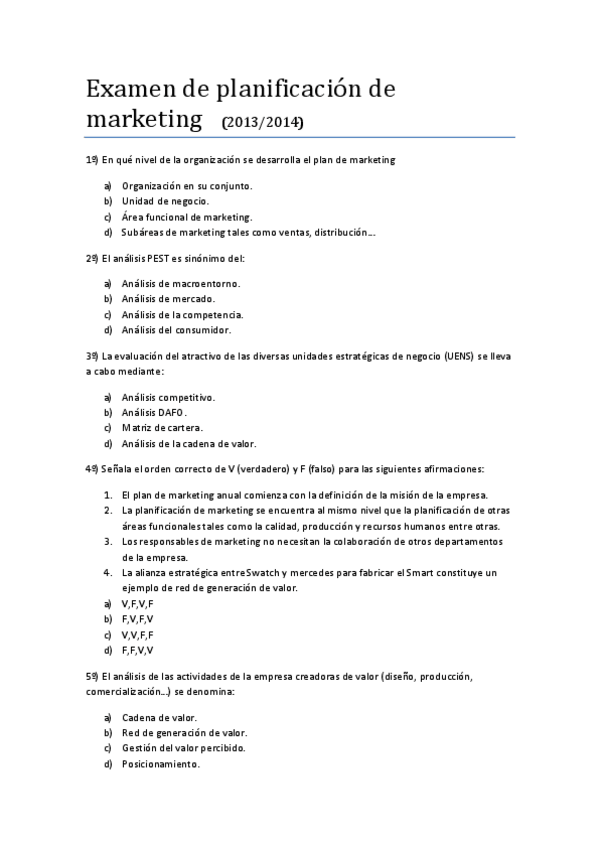 Examen de planificación de marketing (2013/2014)

1º) En qué nivel de la organización se desarrolla el plan de marketing

a) Organización en su conjunto.
b) Unidad de negocio.
c) Área funcional de marketing.
d) Subáreas de marketing tales como ventas, distribución….

2º) El análisis PEST es sinónimo del:

a) Análisis de macroentorno.
b) Análisis de mercado.
c) Análisis de la competencia.
d) Análisis del consumidor.

3º) La evaluación del atractivo de las diversas unidades estratégicas de negocio (UENS) se lleva a cabo mediante:

a) Análisis competitivo.
b) Análisis DAFO.
c) Matriz de cartera.
d) Análisis de la cadena de valor.

4º) Señala el orden correcto de V (verdadero) y F (falso) para las siguientes afirmaciones:

1. El plan de marketing anual comienza con la definición de la misión de la empresa.
2. La planificación de marketing se encuentra al mismo nivel que la planificación de otras áreas funcionales tales como la calidad, producción y recursos humanos entre otras.
3. Los responsables de marketing no necesitan la colaboración de otros departamentos de la empresa.
4. La alianza estratégica entre Swatch y mercedes para fabricar el Smart constituye un ejemplo de red de generación de valor.

a) V,F,V,F
b) F,V,F,V
c) V,V,F,F
d) F,F,V,V

5º) El análisis de las actividades de la empresa creadoras de valor (diseño, producción, comercialización…) se denomina:

a) Cadena de valor.
b) Red de generación de valor.
c) Gestión del valor percibido.
d) Posicionamiento.